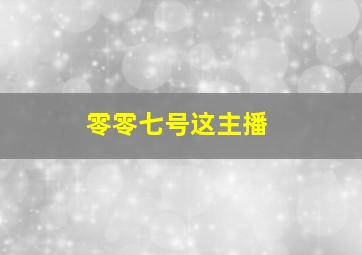 零零七号这主播